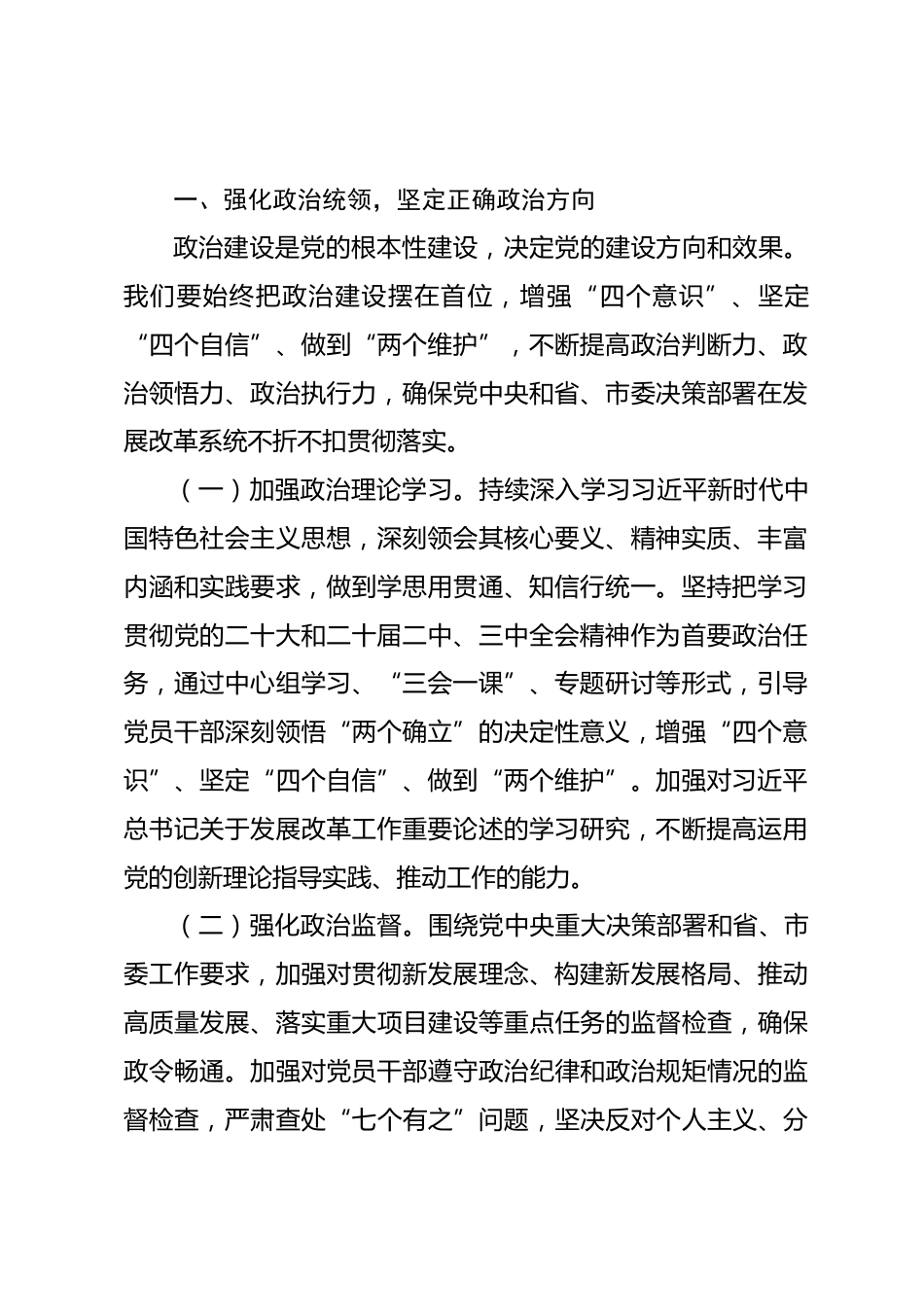 一、强化政治统领，坚定正确政治方向

政治建设是党的根本性建设，决定党的建设方向和效果。我们要始终把政治建设摆在首位，增强“四个意识”、坚定“四个自信”、做到“两个维护”，不断提高政治判断力、政治领悟力、政治执行力，确保党中央和省、市委决策部署在发展改革系统不折不扣贯彻落实。

（一）加强政治理论学习。持续深入学习习近平新时代中国特色社会主义思想，深刻领会其核心要义、精神实质、丰富内涵和实践要求，做到学思用贯通、知信行统一。坚持把学习贯彻党的二十大和二十届二中、三中全会精神作为首要政治任务，通过中心组学习、“三会一课”、专题研讨等形式，引导党员干部深刻领悟“两个确立”的决定性意义，增强“四个意识”、坚定“四个自信”、做到“两个维护”。加强对习近平总书记关于发展改革工作重要论述的学习研究，不断提高运用党的创新理论指导实践、推动工作的能力。

（二）强化政治监督。围绕党中央重大决策部署和省、市委工作要求，加强对贯彻新发展理念、构建新发展格局、推动高质量发展、落实重大项目建设等重点任务的监督检查，确保政令畅通。加强对党员干部遵守政治纪律和政治规矩情况的监督检查，严肃查处“七个有之”问题，坚决反对个人主义、分